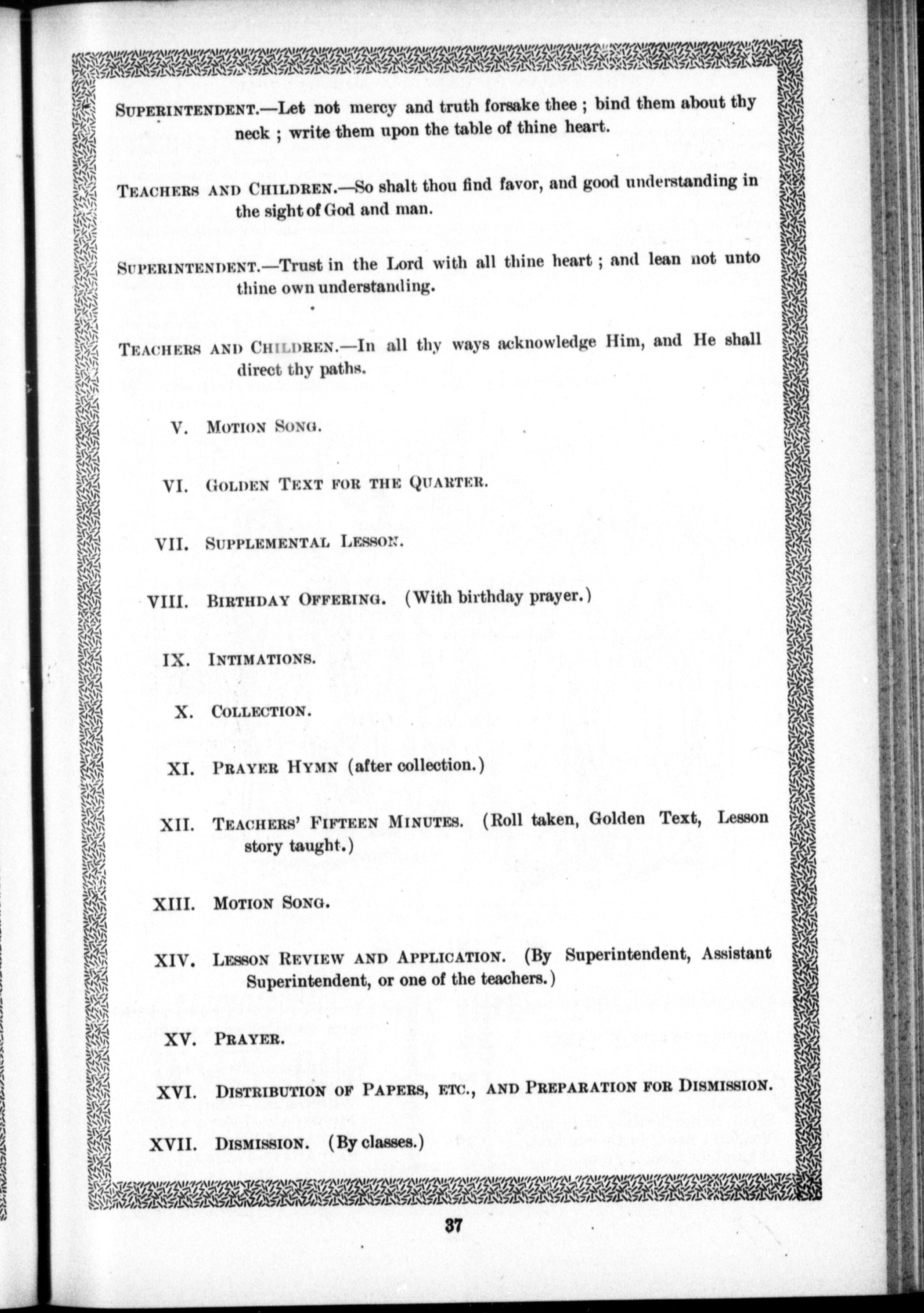 SUPERINTENDENT.—Let not mercy and truth forsake thee ; bind them about thy neck ; write them upon the table of thine heart.

TEACHERS AND CHILDREN.—So shalt thou find favor, and good understanding in the sight of God and man.

SUPERINTENDENT.—Trust in the Lord with all thine heart ; and lean not unto thine own understanding.

TEACHERS AND CHILDREN.—In all thy ways acknowledge Him, and He shall direct thy paths.

V. MOTION SONG.

VI. GOLDEN TEXT FOR THE QUARTER.

VII. SUPPLEMENTAL LESSON.

VIII. BIRTHDAY OFFERING. (With birthday prayer.)

IX. INTIMATIONS.

X. COLLECTION.

XI. PRAYER HYMN (after collection.)

XII. TEACHERS' FIFTEEN MINUTES. (Roll taken, Golden Text, Lesson story taught.)

XIII. MOTION SONG.

XIV. LESSON REVIEW AND APPLICATION. (By Superintendent, Assistant Superintendent, or one of the teachers.)

XV. PRAYER.

XVI. DISTRIBUTION OF PAPERS, ETC., AND PREPARATION FOR DISMISSION.

XVII. DISMISSION. (By classes.)

37